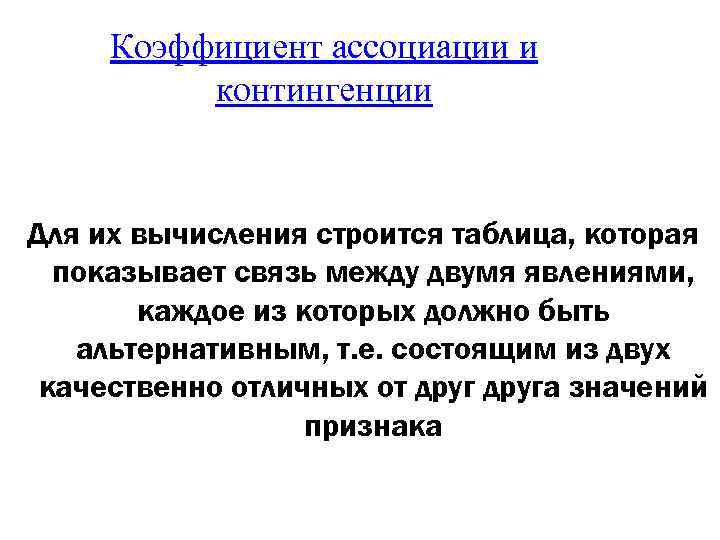 Коэффициент ассоциации и контингенции

Для их вычисления строится таблица, которая показывает связь между двумя явлениями, каждое из которых должно быть альтернативным, т.е. состоящим из двух качественно отличных от друг друга значений признака